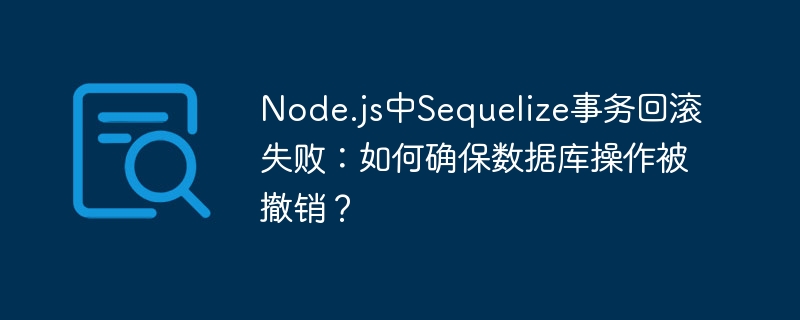 Node.js中Sequelize事务回滚失败：如何确保数据库操作被撤销？